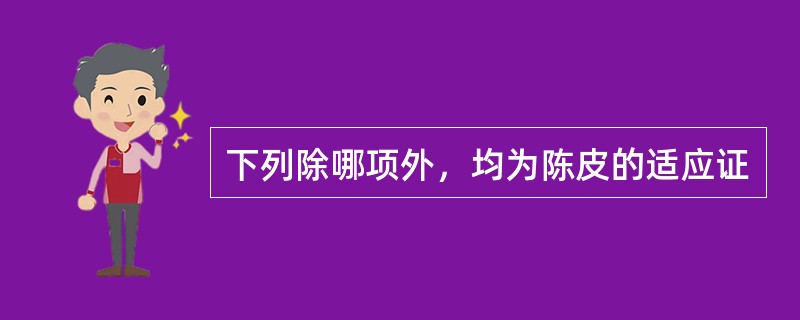 下列除哪项外，均为陈皮的适应证